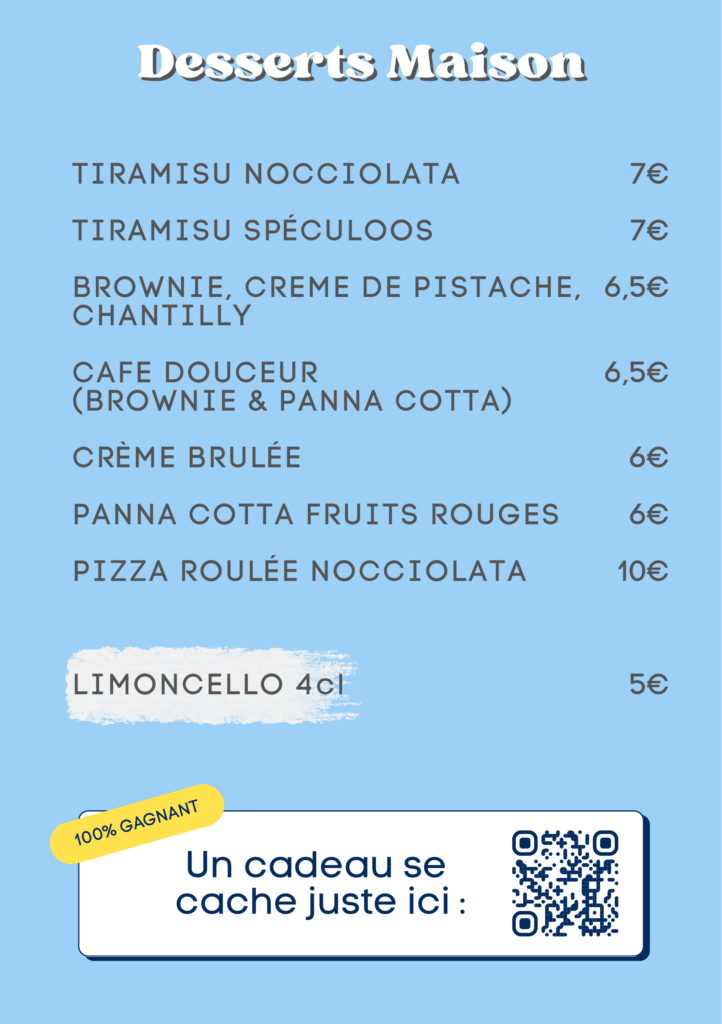 Desserts Maison

TIRAMISU NOCCIOLATA 7€

TIRAMISU SPÉCULOOS 7€

BROWNIE, CREME DE PISTACHE, CHANTILLY 6,5€

CAFE DOUCEUR (BROWNIE & PANNA COTTA) 6,5€

CRÈME BRULÉE 6€

PANNA COTTA FRUITS ROUGES 6€

PIZZA ROULÉE NOCCIOLATA 10€

LIMONCELLO 4cl 5€

100% GAGNANT

Un cadeau se cache juste ici :